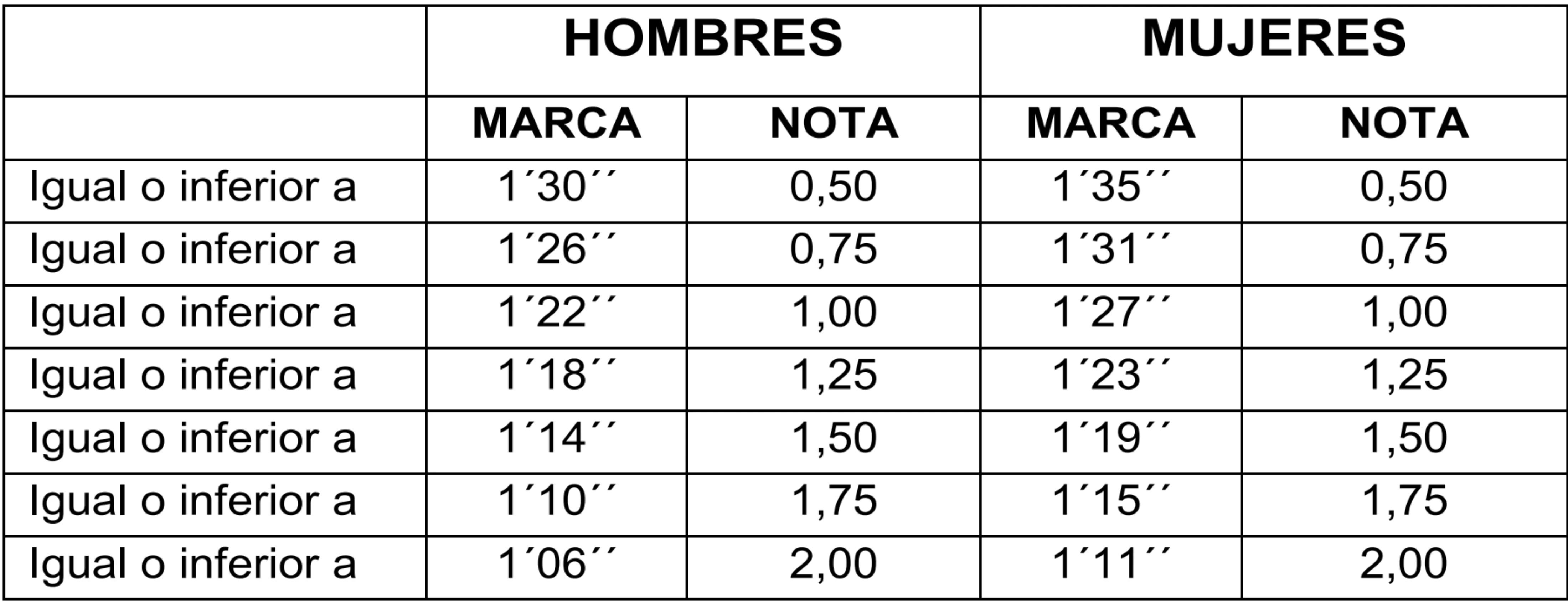 |  | HOMBRES |  | MUJERES |  |
|---|---|---|---|---|
|  | MARCA | NOTA | MARCA | NOTA |
| Igual o inferior a | 1´30´´ | 0,50 | 1´35´´ | 0,50 |
| Igual o inferior a | 1´26´´ | 0,75 | 1´31´´ | 0,75 |
| Igual o inferior a | 1´22´´ | 1,00 | 1´27´´ | 1,00 |
| Igual o inferior a | 1´18´´ | 1,25 | 1´23´´ | 1,25 |
| Igual o inferior a | 1´14´´ | 1,50 | 1´19´´ | 1,50 |
| Igual o inferior a | 1´10´´ | 1,75 | 1´15´´ | 1,75 |
| Igual o inferior a | 1´06´´ | 2,00 | 1´11´´ | 2,00 |